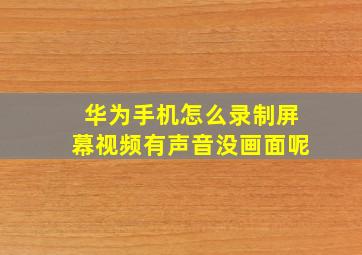 华为手机怎么录制屏幕视频有声音没画面呢